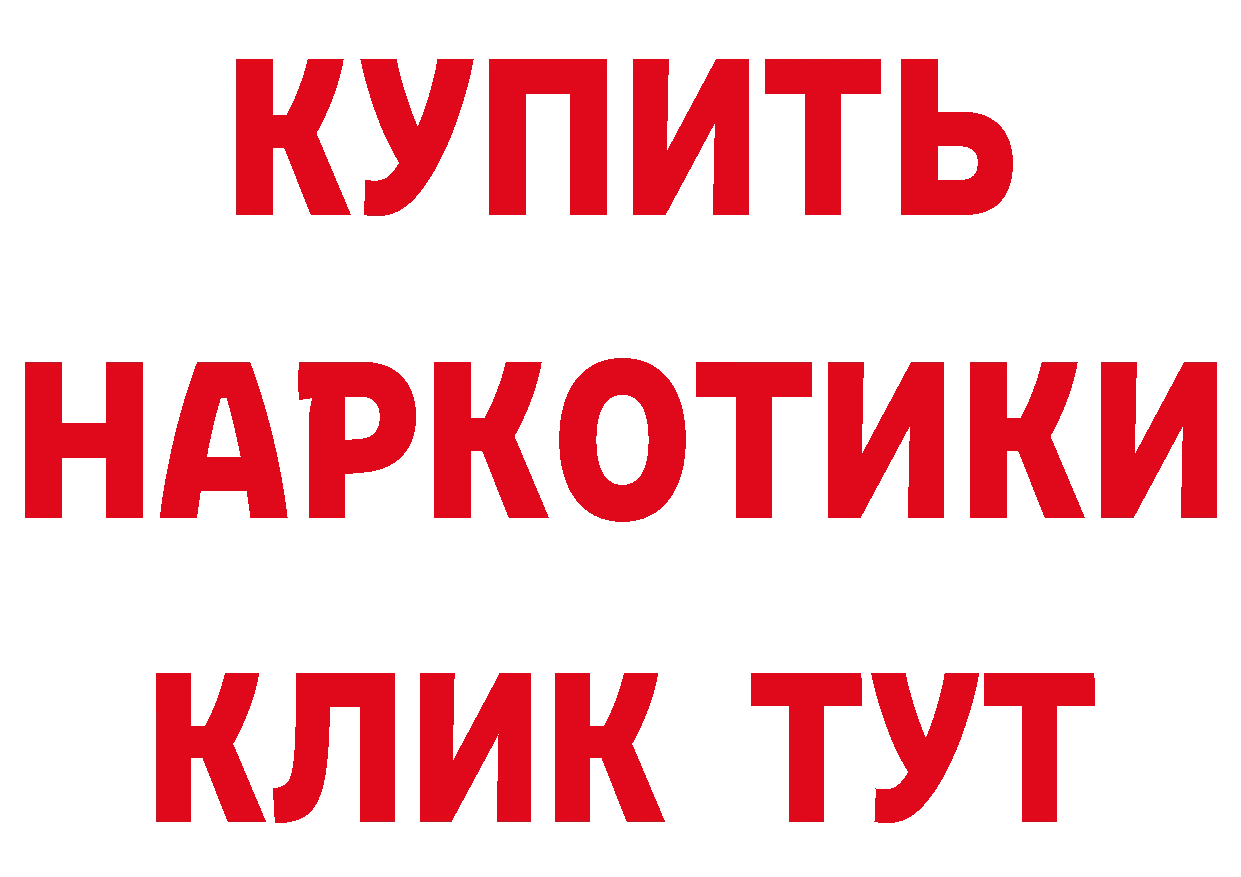 КУПИТЬ
НАРКОТИКИ
КЛИК ТУТ